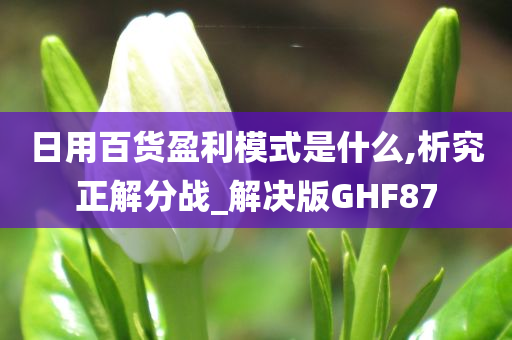 日用百货盈利模式是什么,析究正解分战_解决版GHF87